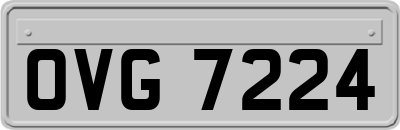 OVG 7224